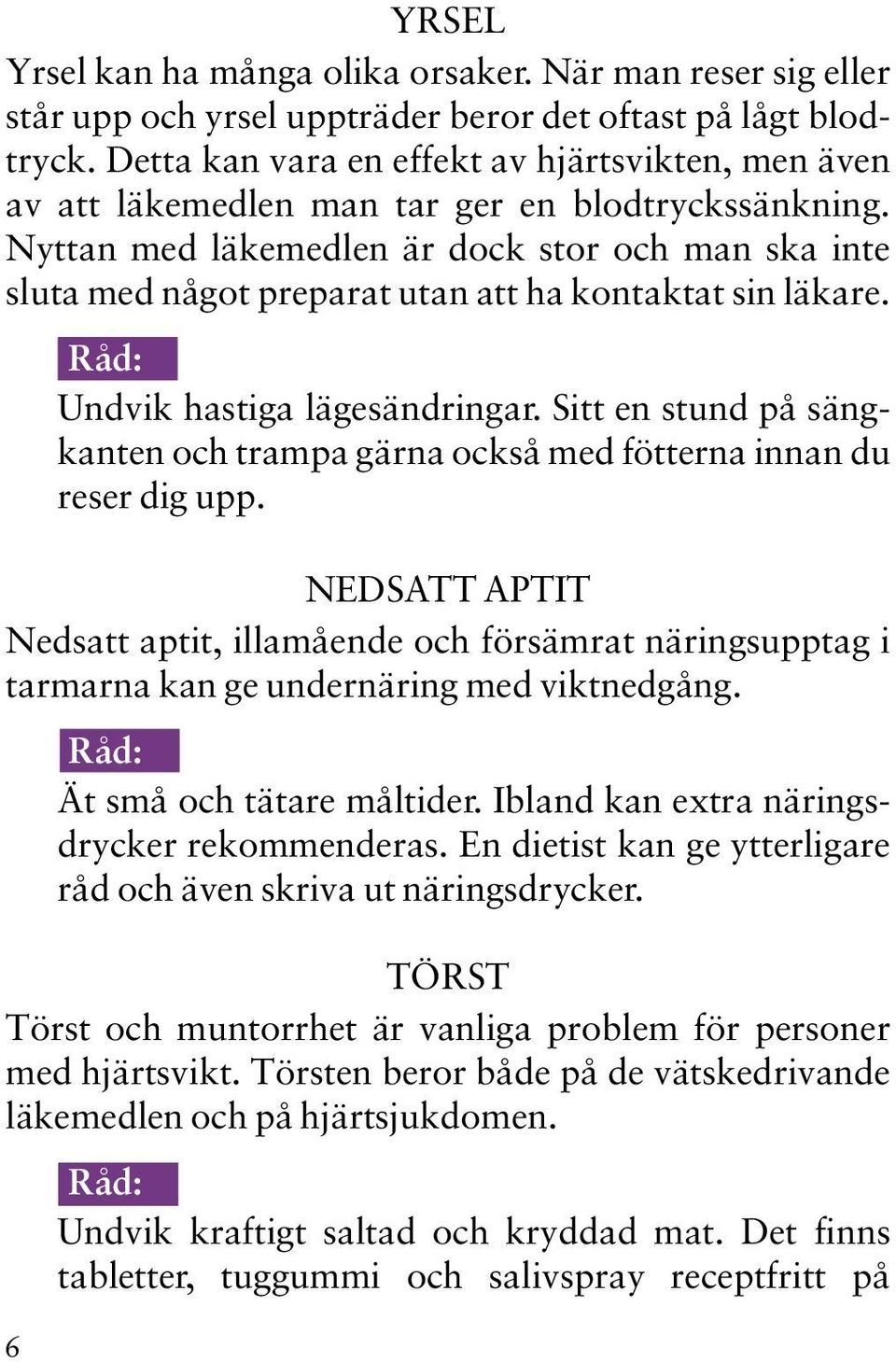 YRSEL

Yrsel kan ha många olika orsaker. När man reser sig eller står upp och yrsel uppträder beror det oftast på lågt blodtryck. Detta kan vara en effekt av hjärtsvikten, men även av att läkemedlen man tar ger en blodtryckssänkning. Nyttan med läkemedlen är dock stor och man ska inte sluta med något preparat utan att ha kontaktat sin läkare.

Råd:

Undvik hastiga lägesändringar. Sitt en stund på sängkanten och trampa gärna också med fötterna innan du reser dig upp.

NEDSATT APTIT

Nedsatt aptit, illamående och försämrat näringsupptag i tarmarna kan ge undernäring med viktnedgång.

Råd:

Ät små och tätare måltider. Ibland kan extra näringsdrycker rekommenderas. En dietist kan ge ytterligare råd och även skriva ut näringsdrycker.

TÖRST

Törst och muntorrhet är vanliga problem för personer med hjärtsvikt. Törsten beror både på de vätskedrivande läkemedlen och på hjärtsjukdomen.

Råd:

Undvik kraftigt saltad och kryddad mat. Det finns tabletter, tuggummi och salivspray receptfritt på

6